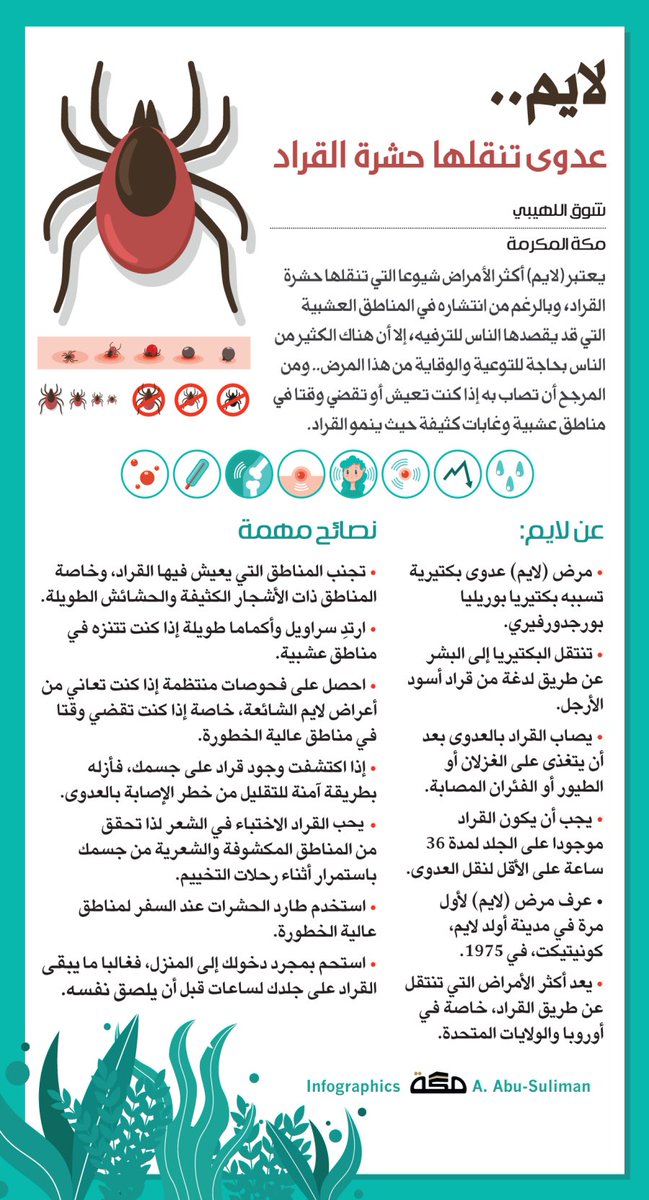 لايم..
عدوى تنقلها حشرة القراد

شوق اللهيبي
مكة المكرمة

يعتبر (لايم) أكثر الأمراض شيوعا التي تنقلها حشرة القراد، وبالرغم من انتشاره في المناطق العشبية التي قد يقصدها الناس للترفيه، إلا أن هناك الكثير من الناس بحاجة للتوعية والوقاية من هذا المرض.. ومن المرجح أن تصاب به إذا كنت تعيش أو تقضي وقتا في مناطق عشبية وغابات كثيفة حيث ينمو القراد.

عن لايم:

• مرض (لايم) عدوى بكتيرية تسببه بكتيريا بوريليا بورجدورفيري.

• تنتقل البكتيريا إلى البشر عن طريق لدغة من قراد أسود الأرجل.

• يصاب القراد بالعدوى بعد أن يتغذى على الغزلان أو الطيور أو الفئران المصابة.

• يجب أن يكون القراد موجودا على الجلد لمدة 36 ساعة على الأقل لنقل العدوى.

• عرف مرض (لايم) لأول مرة في مدينة أولد لايم، كونيتيكت، في 1975.

• يعد أكثر الأمراض التي تنتقل عن طريق القراد، خاصة في أوروبا والولايات المتحدة.

نصائح مهمة

• تجنب المناطق التي يعيش فيها القراد، وخاصة المناطق ذات الأشجار الكثيفة والحشائش الطويلة.

• ارتدِ سراويل وأكماما طويلة إذا كنت تتنزه في مناطق عشبية.

• احصل على فحوصات منتظمة إذا كنت تعاني من أعراض لايم الشائعة، خاصة إذا كنت تقضي وقتا في مناطق عالية الخطورة.

• إذا اكتشفت وجود قراد على جسمك، فأزله بطريقة آمنة للتقليل من خطر الإصابة بالعدوى.

• يحب القراد الاختباء في الشعر لذا تحقق من المناطق المكشوفة والشعرية من جسمك باستمرار أثناء رحلات التخييم.

• استخدم طارد الحشرات عند السفر لمناطق عالية الخطورة.

• استحم بمجرد دخولك إلى المنزل، فغالبا ما يبقى القراد على جلدك لساعات قبل أن يلصق نفسه.

Infographics مكة A. Abu-Suliman